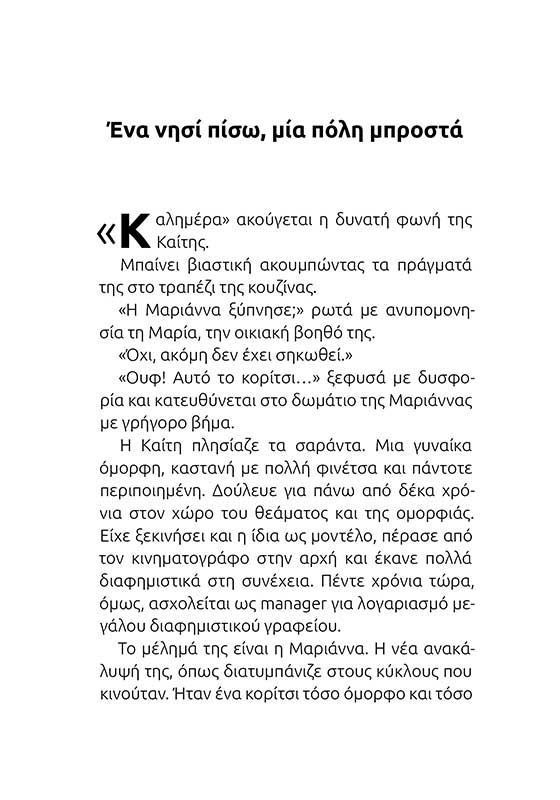 Ένα νησί πίσω, μία πόλη μπροστά

«Καλημέρα» ακούγεται η δυνατή φωνή της Καίτης.

Μπαίνει βιαστική ακουμπώντας τα πράγματά της στο τραπέζι της κουζίνας.

«Η Μαριάννα ξύπνησε;» ρωτά με ανυπομονησία τη Μαρία, την οικιακή βοηθό της.

«Όχι, ακόμη δεν έχει σηκωθεί.»

«Ουφ! Αυτό το κορίτσι…» ξεφυσά με δυσφορία και κατευθύνεται στο δωμάτιο της Μαριάννας με γρήγορο βήμα.

Η Καίτη πλησίαζε τα σαράντα. Μια γυναίκα όμορφη, καστανή με πολλή φινέτσα και πάντοτε περιποιημένη. Δούλευε για πάνω από δέκα χρόνια στον χώρο του θεάματος και της ομορφιάς. Είχε ξεκινήσει και η ίδια ως μοντέλο, πέρασε από τον κινηματογράφο στην αρχή και έκανε πολλά διαφημιστικά στη συνέχεια. Πέντε χρόνια τώρα, όμως, ασχολείται ως manager για λογαριασμό μεγάλου διαφημιστικού γραφείου.

Το μέλημά της είναι η Μαριάννα. Η νέα ανακάλυψή της, όπως διατυμπάνιζε στους κύκλους που κινούταν. Ήταν ένα κορίτσι τόσο όμορφο και τόσο